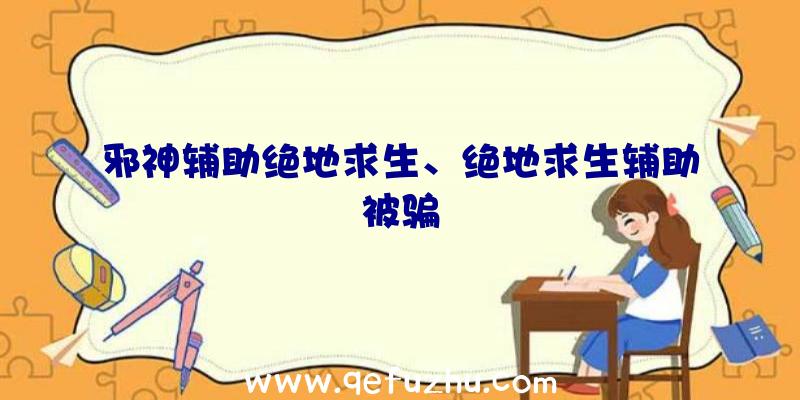 邪神辅助绝地求生、绝地求生辅助被骗

www.qetuzhu.com